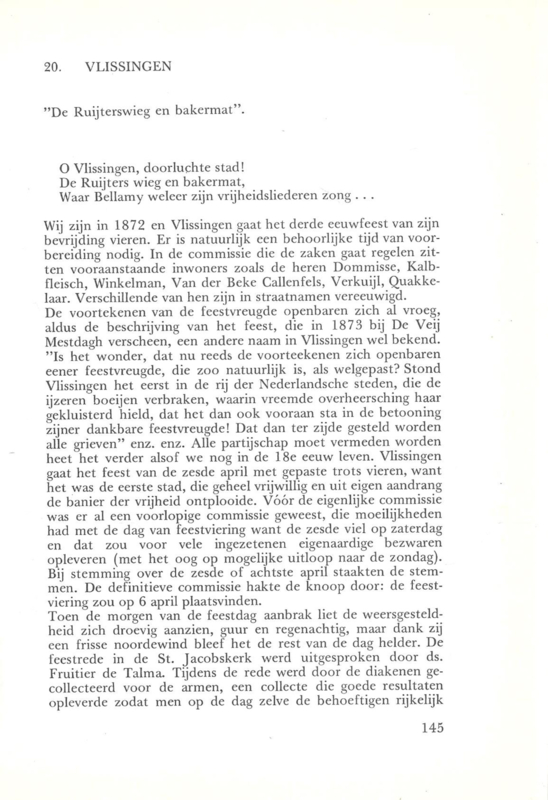 20. VLISSINGEN

"De Ruijterswieg en bakermat".

O Vlissingen, doorluchte stad!
De Ruijters wieg en bakermat,
Waar Bellamy weleer zijn vrijheidsliederen zong . . .

Wij zijn in 1872 en Vlissingen gaat het derde eeuwfeest van zijn bevrijding vieren. Er is natuurlijk een behoorlijke tijd van voorbereiding nodig. In de commissie die de zaken gaat regelen zitten vooraanstaande inwoners zoals de heren Dommisse, Kalbfleisch, Winkelman, Van der Beke Callenfels, Verkuijl, Quakkelaar. Verschillende van hen zijn in straatnamen vereeuwigd.
De voortekenen van de feestvreugde openbaren zich al vroeg, aldus de beschrijving van het feest, die in 1873 bij De Veij Mestdagh verscheen, een andere naam in Vlissingen wel bekend. "Is het wonder, dat nu reeds de voorteekenen zich openbaren eener feestvreugde, die zoo natuurlijk is, als welgepast? Stond Vlissingen het eerst in de rij der Nederlandsche steden, die de ijzeren boeijen verbraken, waarin vreemde overheersching haar gekluisterd hield, dat het dan ook vooraan sta in de betooning zijner dankbare feestvreugde! Dat dan ter zijde gesteld worden alle grieven" enz. enz. Alle partijschap moet vermeden worden heet het verder alsof we nog in de 18e eeuw leven. Vlissingen gaat het feest van de zesde april met gepaste trots vieren, want het was de eerste stad, die geheel vrijwillig en uit eigen aandrang de banier der vrijheid ontplooide. Vóór de eigenlijke commissie was er al een voorlopige commissie geweest, die moeilijkheden had met de dag van feestviering want de zesde viel op zaterdag en dat zou voor vele ingezetenen eigenaardige bezwaren opleveren (met het oog op mogelijke uitloop naar de zondag). Bij stemming over de zesde of achtste april staakten de stemmen. De definitieve commissie hakte de knoop door: de feestviering zou op 6 april plaatsvinden.
Toen de morgen van de feestdag aanbrak liet de weersgesteldheid zich droevig aanzien, guur en regenachtig, maar dank zij een frisse noordewind bleef het de rest van de dag helder. De feestrede in de St. Jacobskerk werd uitgesproken door ds. Fruitier de Talma. Tijdens de rede werd door de diakenen gecollecteerd voor de armen, een collecte die goede resultaten opleverde zodat men op de dag zelve de behoeftigen rijkelijk

145